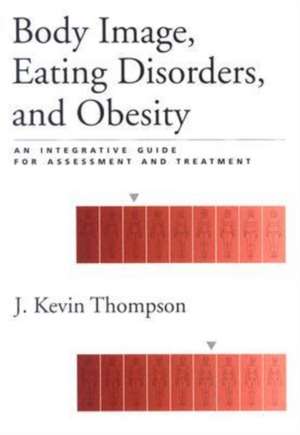 Body Image, Eating Disorders, and Obesity

AN INTEGRATIVE GUIDE FOR ASSESSMENT AND TREATMENT

J. Kevin Thompson